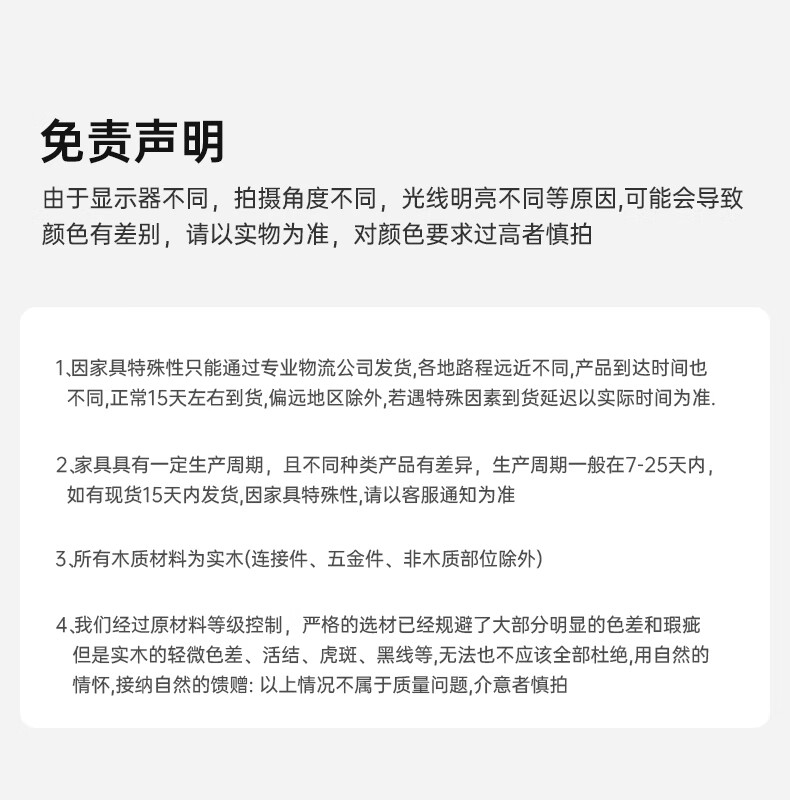 免责声明

由于显示器不同，拍摄角度不同，光线明亮不同等原因,可能会导致颜色有差别，请以实物为准，对颜色要求过高者慎拍

1､因家具特殊性只能通过专业物流公司发货,各地路程远近不同,产品到达时间也不同,正常15天左右到货,偏远地区除外,若遇特殊因素到货延迟以实际时间为准.

2､家具具有一定生产周期，且不同种类产品有差异，生产周期一般在7-25天内，如有现货15天内发货,因家具特殊性,请以客服通知为准

3､所有木质材料为实木(连接件、五金件、非木质部位除外)

4､我们经过原材料等级控制，严格的选材已经规避了大部分明显的色差和瑕疵但是实木的轻微色差、活结、虎斑、黑线等,无法也不应该全部杜绝,用自然的情怀,接纳自然的馈赠: 以上情况不属于质量问题,介意者慎拍